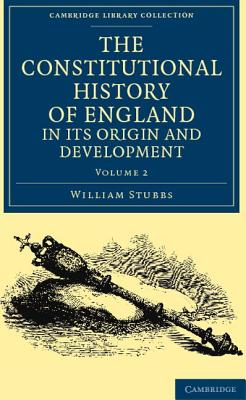 CAMBRIDGE LIBRARY COLLECTION

THE CONSTITUTIONAL HISTORY OF ENGLAND IN ITS ORIGIN AND DEVELOPMENT

VOLUME 2

WILLIAM STUBBS

CAMBRIDGE